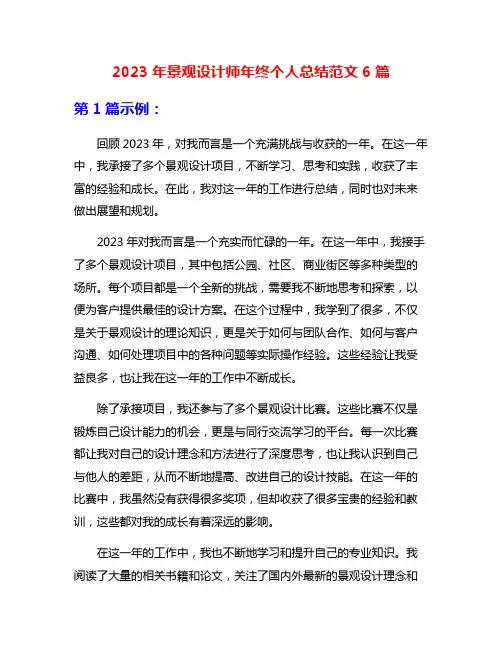 2023 年景观设计师年终个人总结范文 6 篇

第 1 篇示例：

回顾 2023 年，对我而言是一个充满挑战与收获的一年。在这一年中，我承接了多个景观设计项目，不断学习、思考和实践，收获了丰富的经验和成长。在此，我对这一年的工作进行总结，同时也对未来做出展望和规划。

2023 年对我而言是一个充实而忙碌的一年。在这一年中，我接手了多个景观设计项目，其中包括公园、社区、商业街区等多种类型的场所。每个项目都是一个全新的挑战，需要我不断地思考和探索，以便为客户提供最佳的设计方案。在这个过程中，我学到了很多，不仅是关于景观设计的理论知识，更是关于如何与团队合作、如何与客户沟通、如何处理项目中的各种问题等实际操作经验。这些经验让我受益良多，也让我在这一年的工作中不断成长。

除了承接项目，我还参与了多个景观设计比赛。这些比赛不仅是锻炼自己设计能力的机会，更是与同行交流学习的平台。每一次比赛都让我对自己的设计理念和方法进行了深度思考，也让我认识到自己与他人的差距，从而不断地提高、改进自己的设计技能。在这一年的比赛中，我虽然没有获得很多奖项，但却收获了很多宝贵的经验和教训，这些都对我的成长有着深远的影响。

在这一年的工作中，我也不断地学习和提升自己的专业知识。我阅读了大量的相关书籍和论文，关注了国内外最新的景观设计理念和